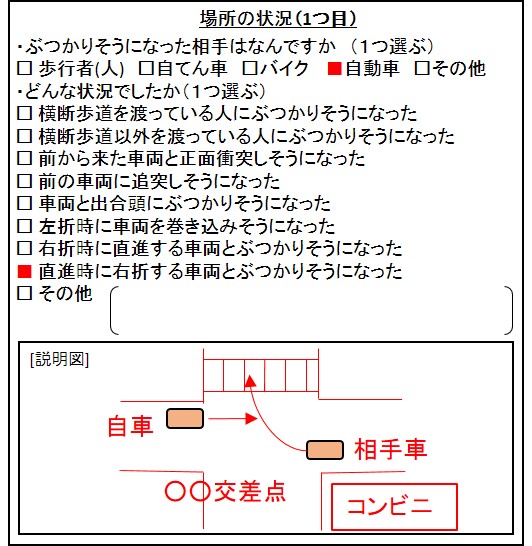 場所の状況（1つ目）

・ぶつかりそうになった相手はなんですか （1つ選ぶ）
☐ 歩行者(人) ☐自てん車 ☐バイク ■自動車 ☐その他

・どんな状況でしたか（1つ選ぶ）
☐ 横断歩道を渡っている人にぶつかりそうになった
☐ 横断歩道以外を渡っている人にぶつかりそうになった
☐ 前から来た車両と正面衝突しそうになった
☐ 前の車両に追突しそうになった
☐ 車両と出合頭にぶつかりそうになった
☐ 左折時に車両を巻き込みそうになった
☐ 右折時に直進する車両とぶつかりそうになった
■ 直進時に右折する車両とぶつかりそうになった
☐ その他

[説明図]
自車
相手車
〇〇交差点
コンビニ